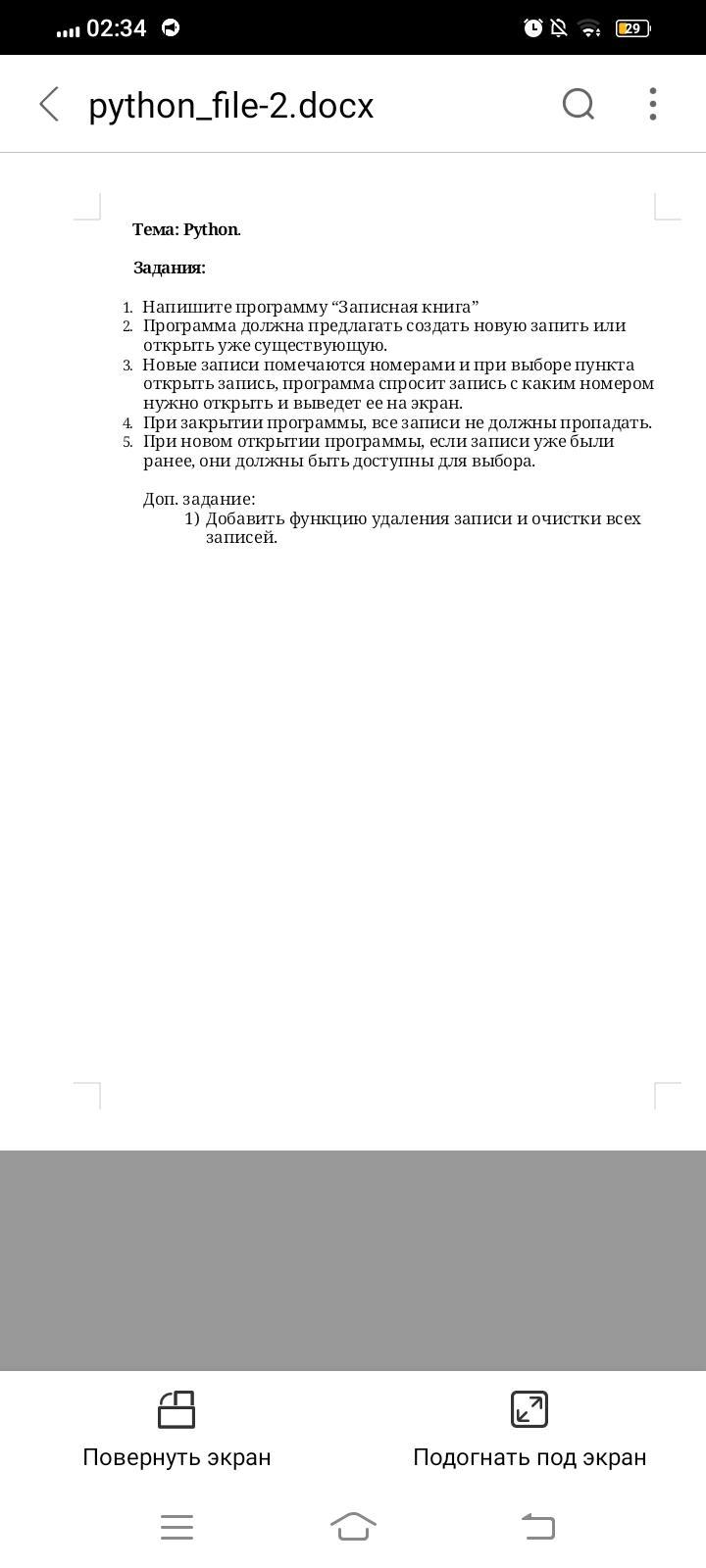 02:34 29

python_file-2.docx

Тема: Python.

Задания:

1. Напишите программу “Записная книга”
2. Программа должна предлагать создать новую запить или открыть уже существующую.
3. Новые записи помечаются номерами и при выборе пункта открыть запись, программа спросит запись с каким номером нужно открыть и выведет ее на экран.
4. При закрытии программы, все записи не должны пропадать.
5. При новом открытии программы, если записи уже были ранее, они должны быть доступны для выбора.

Доп. задание:
1) Добавить функцию удаления записи и очистки всех записей.

Повернуть экран

Подогнать под экран